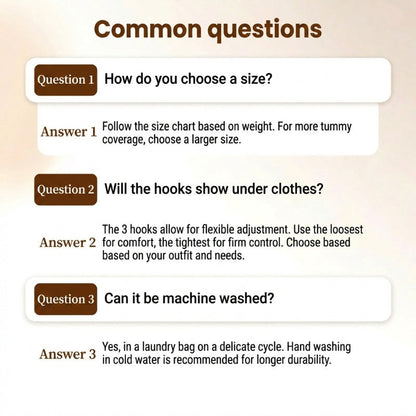 Common questions

Question 1 How do you choose a size?

Answer 1 Follow the size chart based on weight. For more tummy coverage, choose a larger size.

Question 2 Will the hooks show under clothes?

Answer 2 The 3 hooks allow for flexible adjustment. Use the loosest for comfort, the tightest for firm control. Choose based based on your outfit and needs.

Question 3 Can it be machine washed?

Answer 3 Yes, in a laundry bag on a delicate cycle. Hand washing in cold water is recommended for longer durability.